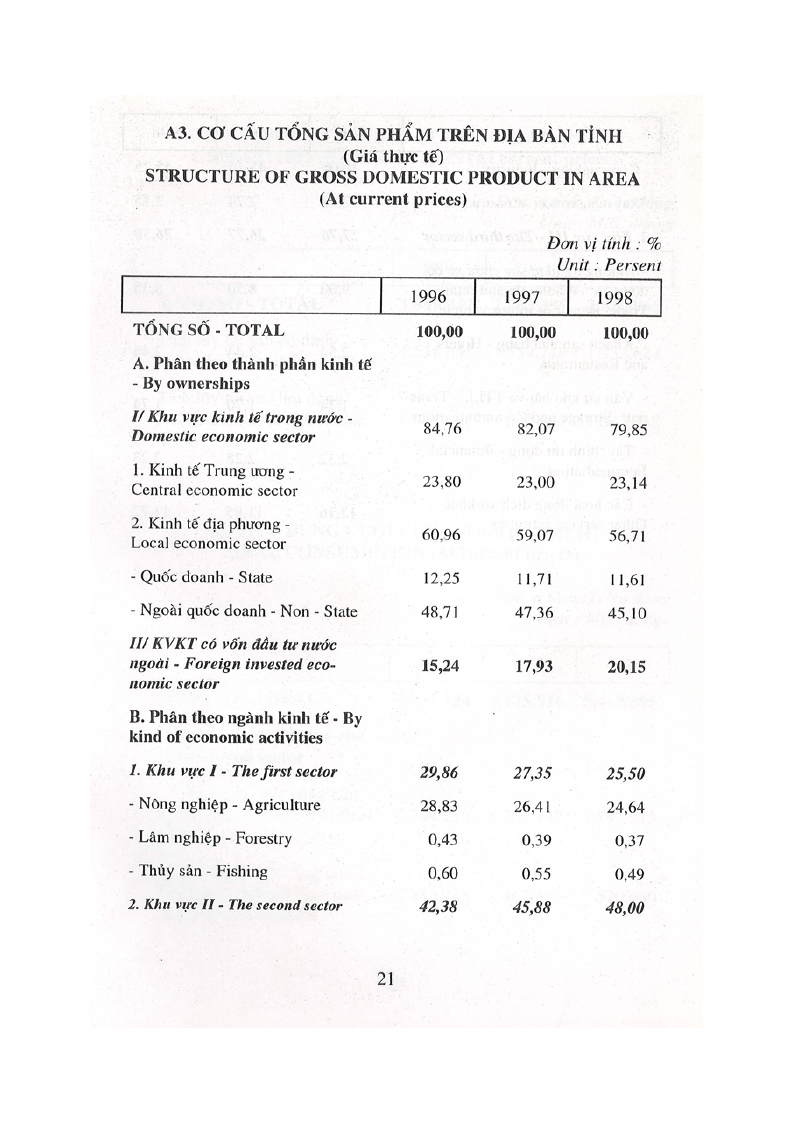 A3. CƠ CẤU TỔNG SẢN PHẨM TRÊN ĐỊA BÀN TỈNH
(Giá thực tế)
STRUCTURE OF GROSS DOMESTIC PRODUCT IN AREA
(At current prices)

Đơn vị tính : %
Unit : Persent

| | 1996 | 1997 | 1998 |
|---|---|---|---|
| TỔNG SỐ - TOTAL | 100,00 | 100,00 | 100,00 |
| A. Phân theo thành phần kinh tế - By ownerships | | | |
| I/ Khu vực kinh tế trong nước - Domestic economic sector | 84,76 | 82,07 | 79,85 |
| 1. Kinh tế Trung ương - Central economic sector | 23,80 | 23,00 | 23,14 |
| 2. Kinh tế địa phương - Local economic sector | 60,96 | 59,07 | 56,71 |
| - Quốc doanh - State | 12,25 | 11,71 | 11,61 |
| - Ngoài quốc doanh - Non - State | 48,71 | 47,36 | 45,10 |
| II/ KVKT có vốn đầu tư nước ngoài - Foreign invested economic sector | 15,24 | 17,93 | 20,15 |
| B. Phân theo ngành kinh tế - By kind of economic activities | | | |
| 1. Khu vực I - The first sector | 29,86 | 27,35 | 25,50 |
| - Nông nghiệp - Agriculture | 28,83 | 26,41 | 24,64 |
| - Lâm nghiệp - Forestry | 0,43 | 0,39 | 0,37 |
| - Thủy sản - Fishing | 0,60 | 0,55 | 0,49 |
| 2. Khu vực II - The second sector | 42,38 | 45,88 | 48,00 |

21